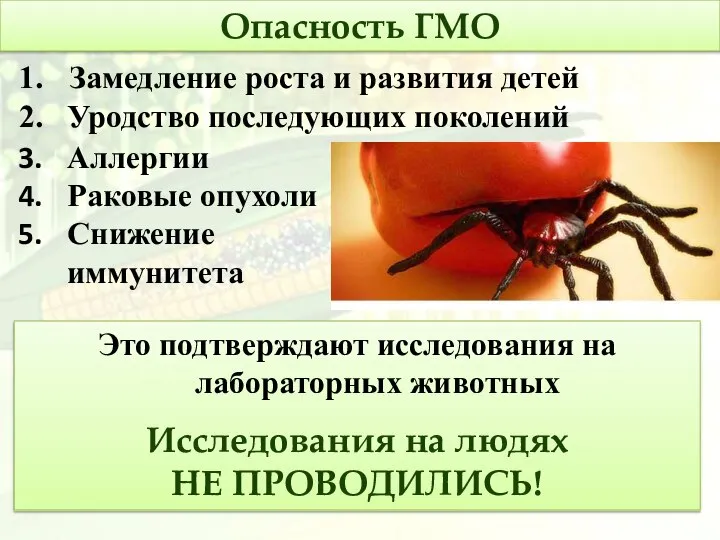 Опасность ГМО

1. Замедление роста и развития детей
2. Уродство последующих поколений
3. Аллергии
4. Раковые опухоли
5. Снижение иммунитета

Это подтверждают исследования на лабораторных животных

Исследования на людях
НЕ ПРОВОДИЛИСЬ!